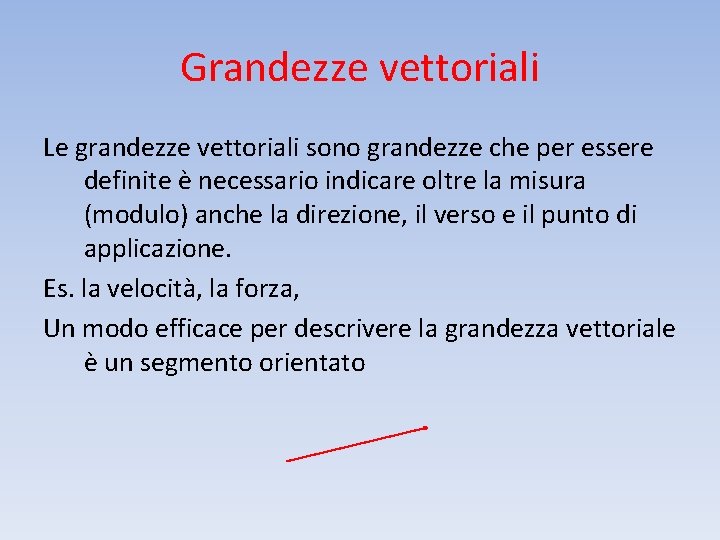 Grandezze vettoriali

Le grandezze vettoriali sono grandezze che per essere definite è necessario indicare oltre la misura (modulo) anche la direzione, il verso e il punto di applicazione.

Es. la velocità, la forza,

Un modo efficace per descrivere la grandezza vettoriale è un segmento orientato